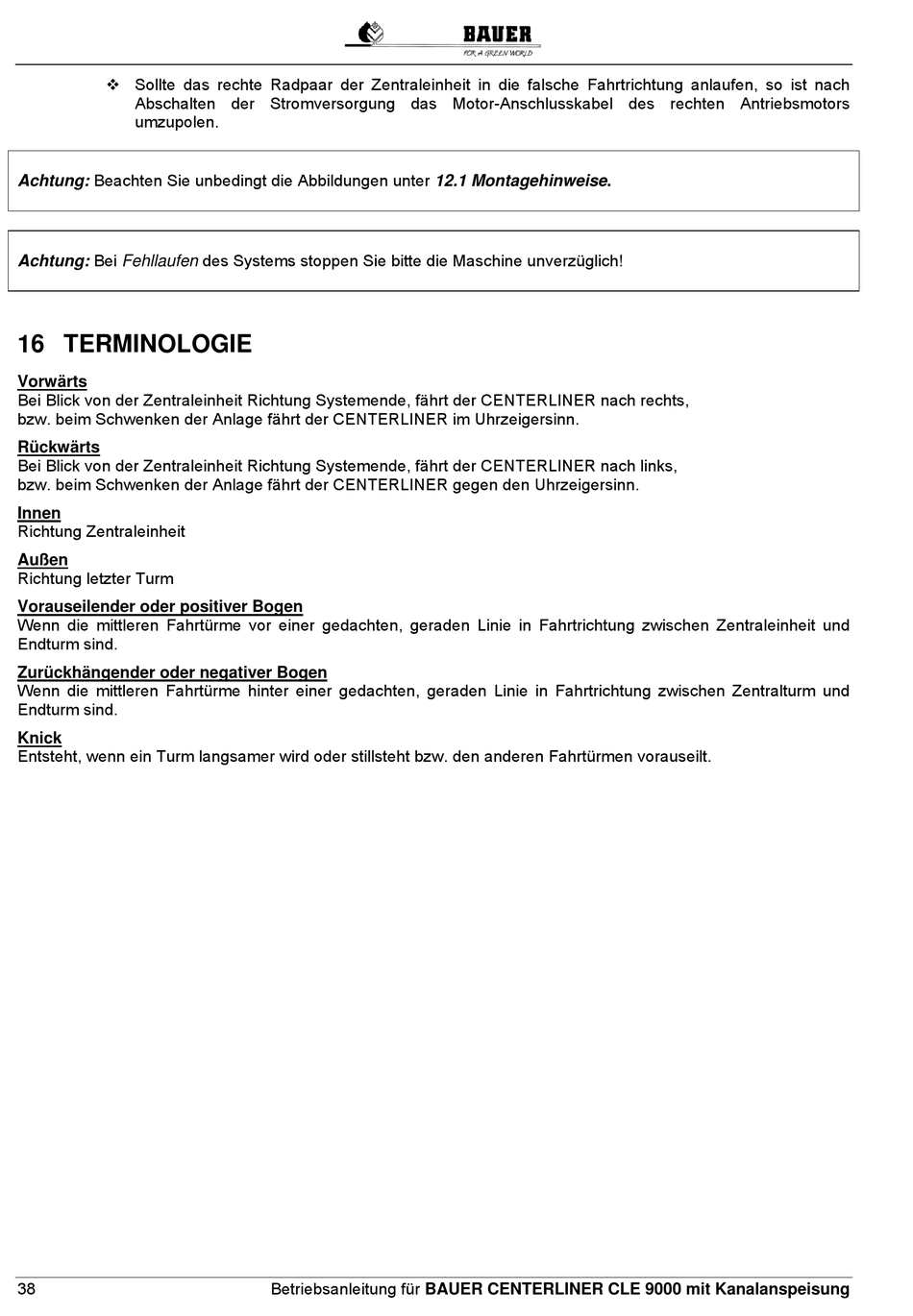 BAUER
FOR A GREEN WORLD

❖ Sollte das rechte Radpaar der Zentraleinheit in die falsche Fahrtrichtung anlaufen, so ist nach Abschalten der Stromversorgung das Motor-Anschlusskabel des rechten Antriebsmotors umzupolen.

Achtung: Beachten Sie unbedingt die Abbildungen unter 12.1 Montagehinweise.

Achtung: Bei Fehllaufen des Systems stoppen Sie bitte die Maschine unverzüglich!

16 TERMINOLOGIE

Vorwärts
Bei Blick von der Zentraleinheit Richtung Systemende, fährt der CENTERLINER nach rechts, bzw. beim Schwenken der Anlage fährt der CENTERLINER im Uhrzeigersinn.

Rückwärts
Bei Blick von der Zentraleinheit Richtung Systemende, fährt der CENTERLINER nach links, bzw. beim Schwenken der Anlage fährt der CENTERLINER gegen den Uhrzeigersinn.

Innen
Richtung Zentraleinheit

Außen
Richtung letzter Turm

Vorauseilender oder positiver Bogen
Wenn die mittleren Fahrtürme vor einer gedachten, geraden Linie in Fahrtrichtung zwischen Zentraleinheit und Endturm sind.

Zurückhängender oder negativer Bogen
Wenn die mittleren Fahrtürme hinter einer gedachten, geraden Linie in Fahrtrichtung zwischen Zentralturm und Endturm sind.

Knick
Entsteht, wenn ein Turm langsamer wird oder stillsteht bzw. den anderen Fahrtürmen vorauseilt.

38 Betriebsanleitung für BAUER CENTERLINER CLE 9000 mit Kanalanspeisung